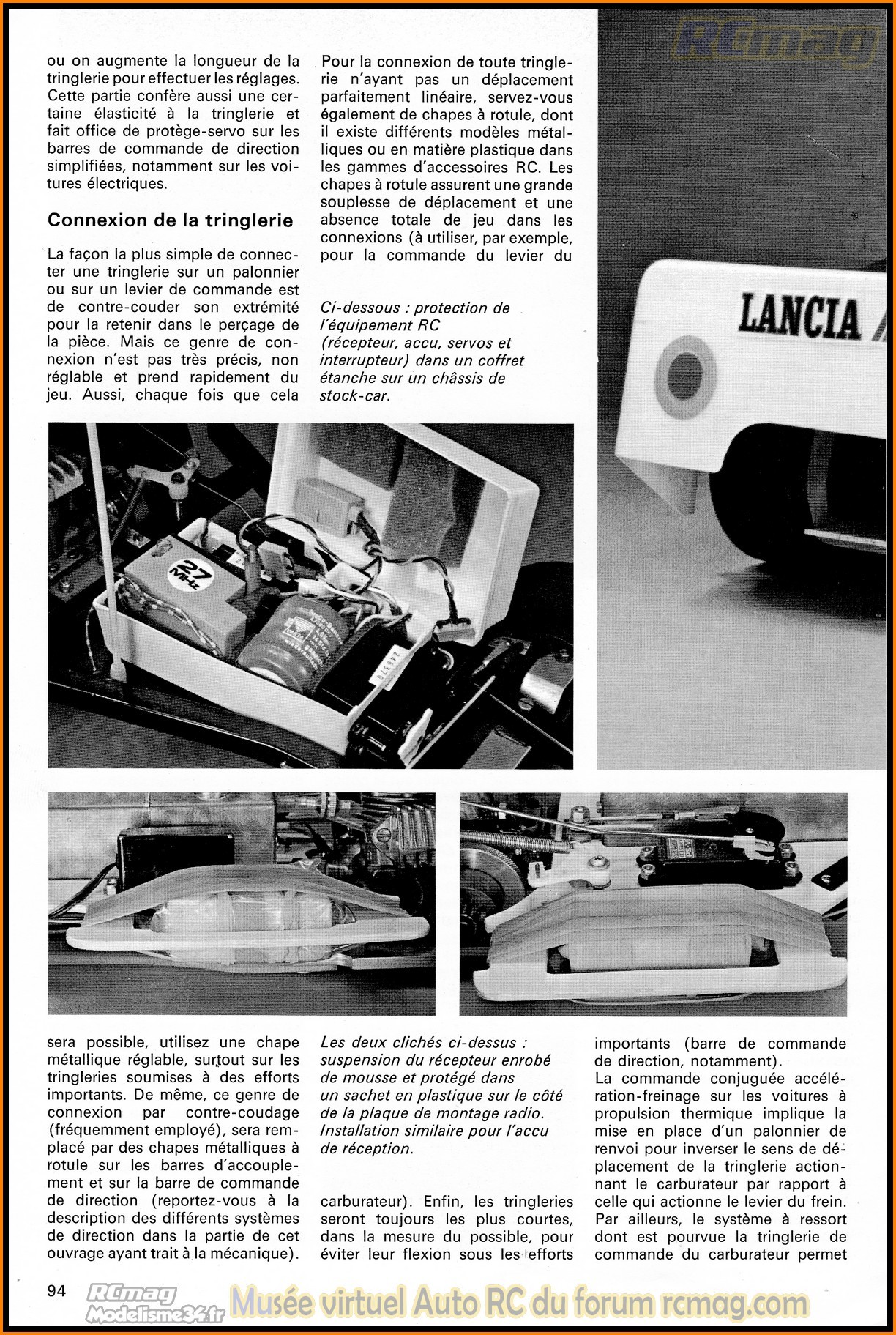 RCmag

ou on augmente la longueur de la tringlerie pour effectuer les réglages. Cette partie confère aussi une certaine élasticité à la tringlerie et fait office de protège-servo sur les barres de commande de direction simplifiées, notamment sur les voitures électriques.

Connexion de la tringlerie

La façon la plus simple de connecter une tringlerie sur un palonnier ou sur un levier de commande est de contre-couder son extrémité pour la retenir dans le perçage de la pièce. Mais ce genre de connexion n'est pas très précis, non réglable et prend rapidement du jeu. Aussi, chaque fois que cela

Pour la connexion de toute tringlerie n'ayant pas un déplacement parfaitement linéaire, servez-vous également de chapes à rotule, dont il existe différents modèles métalliques ou en matière plastique dans les gammes d'accessoires RC. Les chapes à rotule assurent une grande souplesse de déplacement et une absence totale de jeu dans les connexions (à utiliser, par exemple, pour la commande du levier du

Ci-dessous : protection de l'équipement RC (récepteur, accu, servos et interrupteur) dans un coffret étanche sur un châssis de stock-car.

LANCIA

27 MHz

sera possible, utilisez une chape métallique réglable, surtout sur les tringleries soumises à des efforts importants. De même, ce genre de connexion par contre-coudage (fréquemment employé), sera remplacé par des chapes métalliques à rotule sur les barres d'accouplement et sur la barre de commande de direction (reportez-vous à la description des différents systèmes de direction dans la partie de cet ouvrage ayant trait à la mécanique).

Les deux clichés ci-dessus : suspension du récepteur enrobé de mousse et protégé dans un sachet en plastique sur le côté de la plaque de montage radio. Installation similaire pour l'accu de réception.

carburateur). Enfin, les tringleries seront toujours les plus courtes, dans la mesure du possible, pour éviter leur flexion sous les efforts

importants (barre de commande de direction, notamment).
La commande conjuguée accélération-freinage sur les voitures à propulsion thermique implique la mise en place d'un palonnier de renvoi pour inverser le sens de déplacement de la tringlerie actionnant le carburateur par rapport à celle qui actionne le levier du frein. Par ailleurs, le système à ressort dont est pourvue la tringlerie de commande du carburateur permet

94

RCmag
Modelisme34.fr
Musée virtuel Auto RC du forum rcmag.com